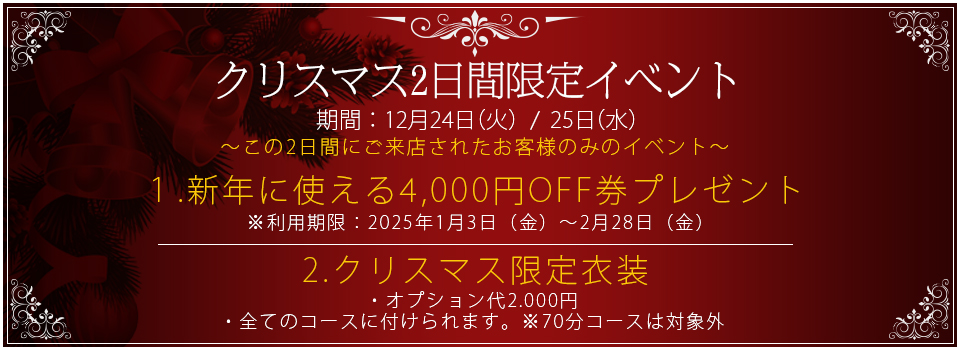 クリスマス2日間限定イベント

期間：12月24日(火) / 25日(水)

～この2日間にご来店されたお客様のみのイベント～

１.新年に使える4,000円OFF券プレゼント

※利用期限：2025年1月3日（金）～2月28日（金）

2.クリスマス限定衣装

・オプション代2.000円

・全てのコースに付けられます。※70分コースは対象外